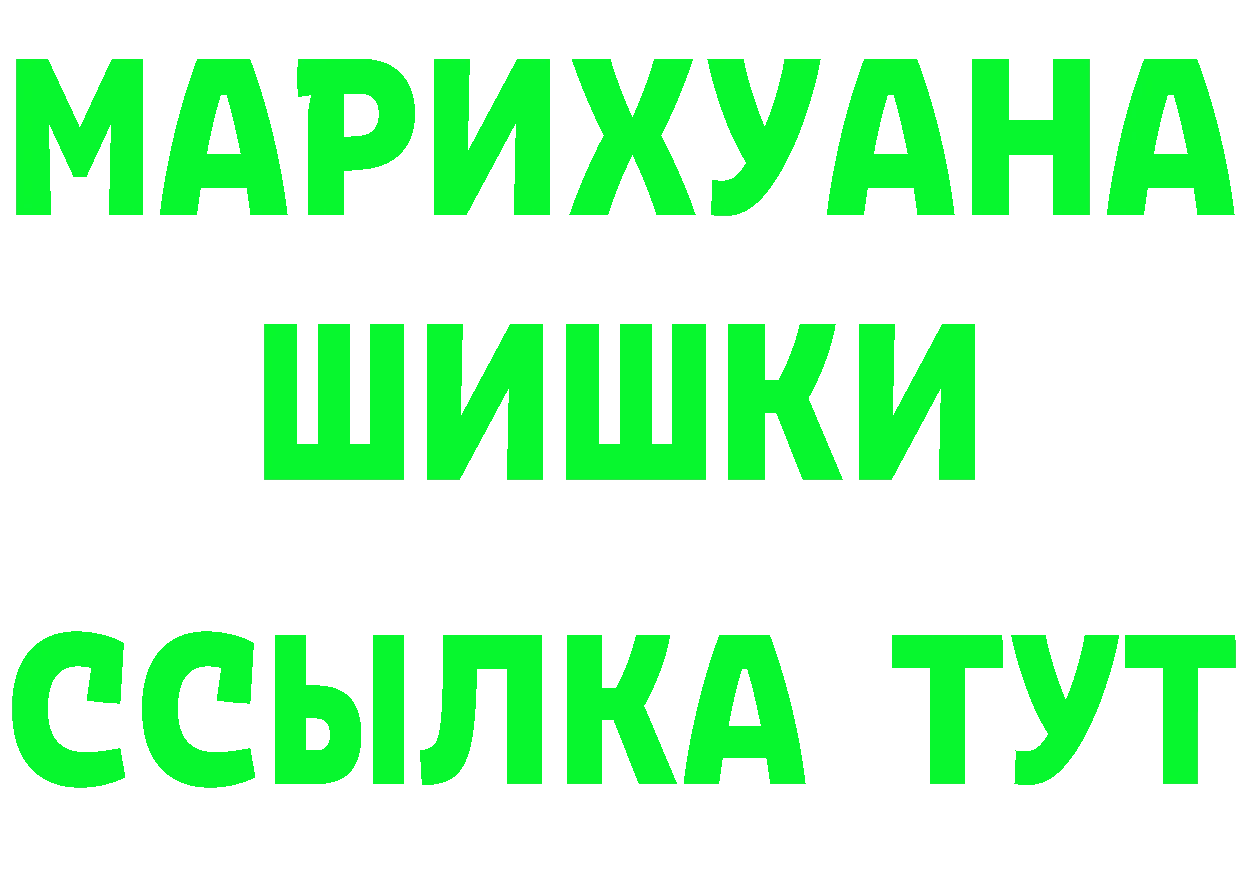 МАРИХУАНА
ШИШКИ
ССЫЛКА ТУТ